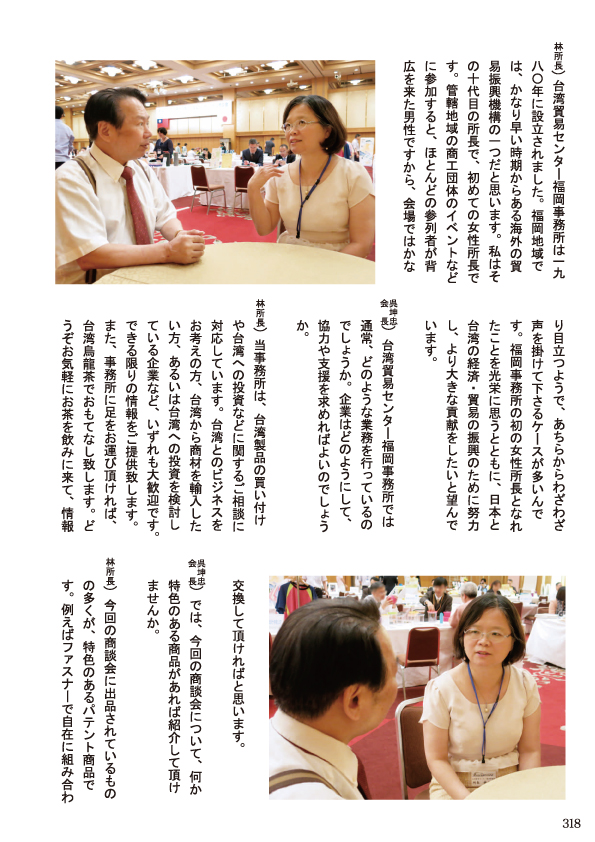 林所長）台湾貿易センター福岡事務所は一九八〇年に設立されました。福岡地域では、かなり早い時期からある海外の貿易振興機構の一つだと思います。私はその十代目の所長で、初めての女性所長です。管轄地域の商工団体のイベントなどに参加すると、ほとんどの参列者が背広を来た男性ですから、会場ではかなり目立つようで、あちらからわざわざ声を掛けて下さるケースが多いんです。福岡事務所の初の女性所長となれたことを光栄に思うとともに、日本と台湾の経済・貿易の振興のために努力し、より大きな貢献をしたいと望んでいます。

呉坤忠会長）台湾貿易センター福岡事務所では通常、どのような業務を行っているのでしょうか。企業はどのようにして、協力や支援を求めればよいのでしょうか。

林所長）当事務所は、台湾製品の買い付けや台湾への投資などに関するご相談に対応しています。台湾とのビジネスをお考えの方、台湾から商材を輸入したい方、あるいは台湾への投資を検討している企業など、いずれも大歓迎です。できる限りの情報をご提供致します。また、事務所に足をお運び頂ければ、台湾烏龍茶でおもてなし致します。どうぞお気軽にお茶を飲みに来て、情報交換して頂ければと思います。

呉坤忠会長）では、今回の商談会について、何か特色のある商品があれば紹介して頂けませんか。

林所長）今回の商談会に出品されているものの多くが、特色のあるパテント商品です。例えばファスナーで自在に組み合わ

318